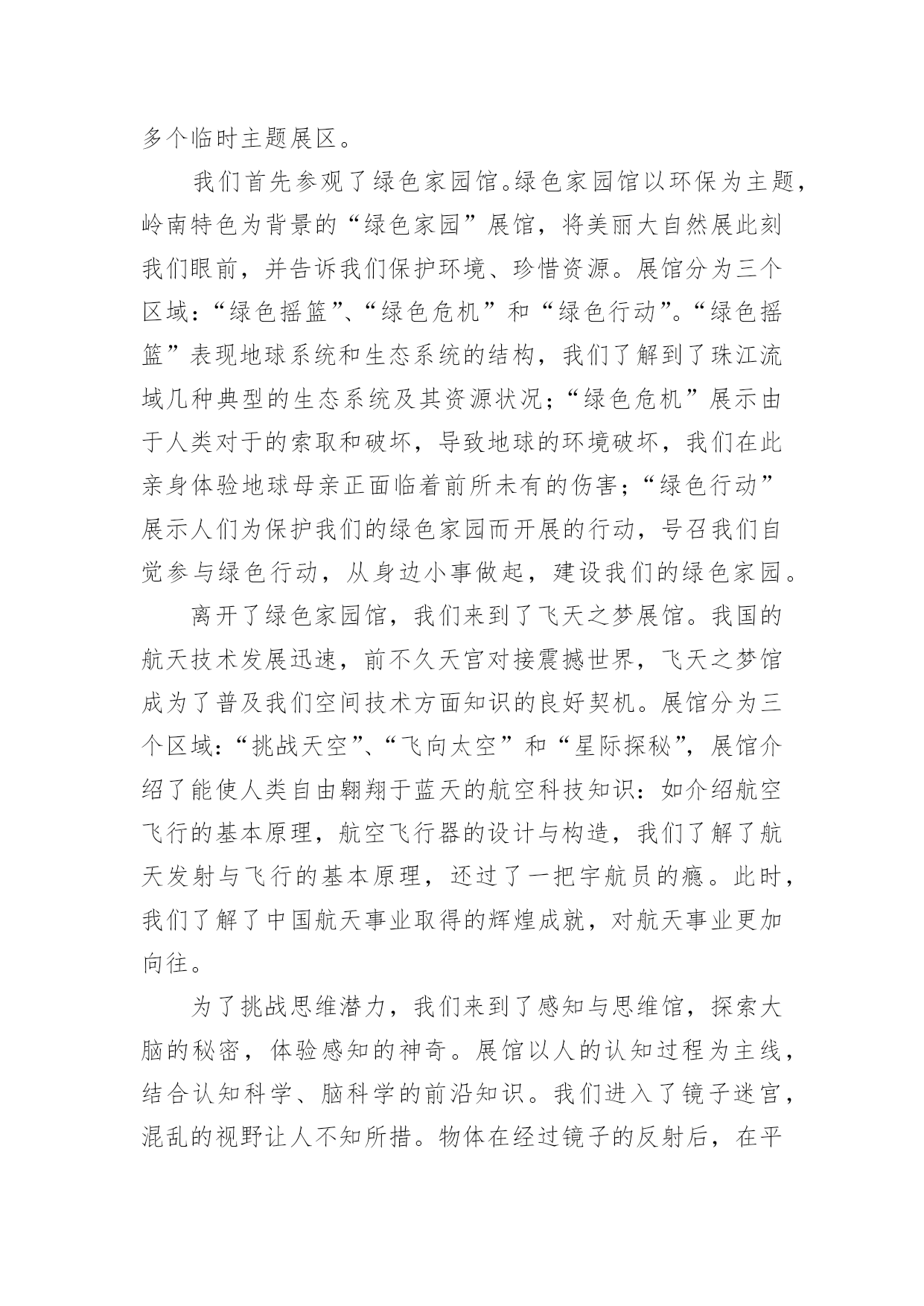 多个临时主题展区。

我们首先参观了绿色家园馆。绿色家园馆以环保为主题，岭南特色为背景的“绿色家园”展馆，将美丽大自然展此刻我们眼前，并告诉我们保护环境、珍惜资源。展馆分为三个区域：“绿色摇篮”、“绿色危机”和“绿色行动”。“绿色摇篮”表现地球系统和生态系统的结构，我们了解到了珠江流域几种典型的生态系统及其资源状况；“绿色危机”展示由于人类对于的索取和破坏，导致地球的环境破坏，我们在此亲身体验地球母亲正面临着前所未有的伤害；“绿色行动”展示人们为保护我们的绿色家园而开展的行动，号召我们自觉参与绿色行动，从身边小事做起，建设我们的绿色家园。

离开了绿色家园馆，我们来到了飞天之梦展馆。我国的航天技术发展迅速，前不久天宫对接震撼世界，飞天之梦馆成为了普及我们空间技术方面知识的良好契机。展馆分为三个区域：“挑战天空”、“飞向太空”和“星际探秘”，展馆介绍了能使人类自由翱翔于蓝天的航空科技知识：如介绍航空飞行的基本原理，航空飞行器的设计与构造，我们了解了航天发射与飞行的基本原理，还过了一把宇航员的瘾。此时，我们了解了中国航天事业取得的辉煌成就，对航天事业更加向往。

为了挑战思维潜力，我们来到了感知与思维馆，探索大脑的秘密，体验感知的神奇。展馆以人的认知过程为主线，结合认知科学、脑科学的前沿知识。我们进入了镜子迷宫，混乱的视野让人不知所措。物体在经过镜子的反射后，在平